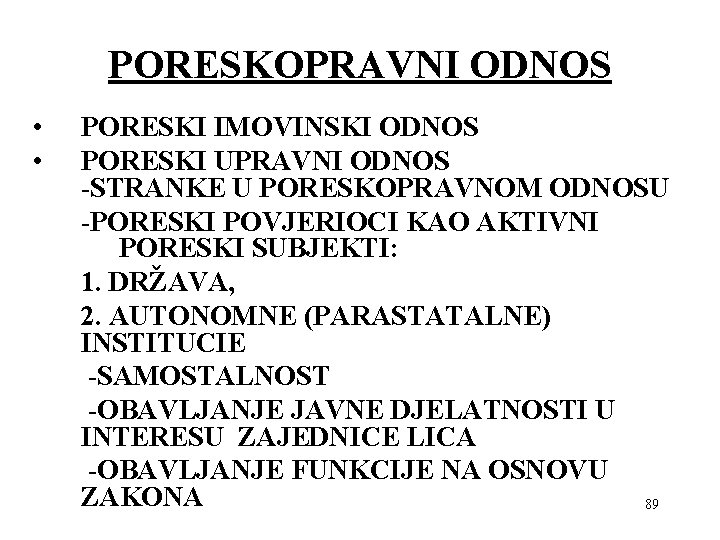 PORESKOPRAVNI ODNOS

• PORESKI IMOVINSKI ODNOS
• PORESKI UPRAVNI ODNOS
-STRANKE U PORESKOPRAVNOM ODNOSU
-PORESKI POVJERIOCI KAO AKTIVNI PORESKI SUBJEKTI:
1. DRŽAVA,
2. AUTONOMNE (PARASTATALNE) INSTITUCIE
-SAMOSTALNOST
-OBAVLJANJE JAVNE DJELATNOSTI U INTERESU ZAJEDNICE LICA
-OBAVLJANJE FUNKCIJE NA OSNOVU ZAKONA

89